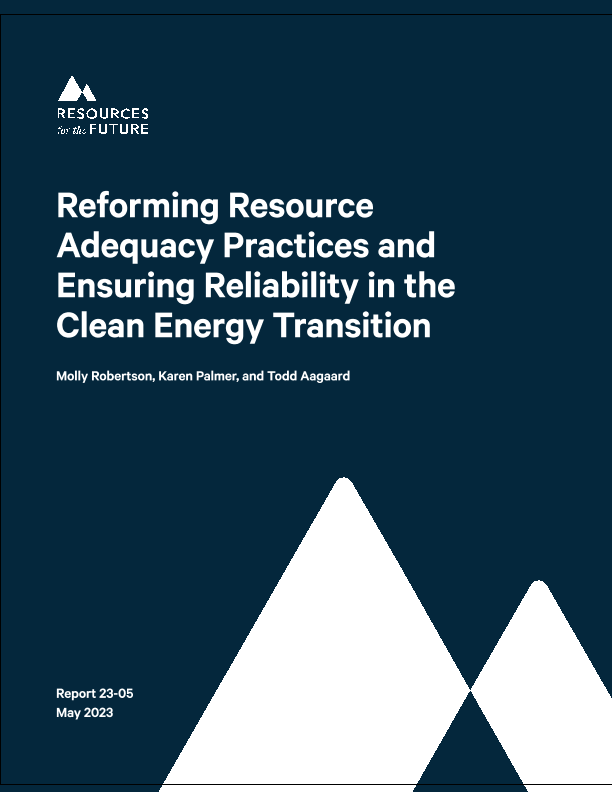 RESOURCES
for the FUTURE

Reforming Resource Adequacy Practices and Ensuring Reliability in the Clean Energy Transition

Molly Robertson, Karen Palmer, and Todd Aagaard

Report 23-05
May 2023